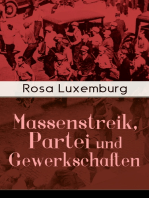 Rosa Luxemburg

Massenstreik, Partei und Gewerkschaften